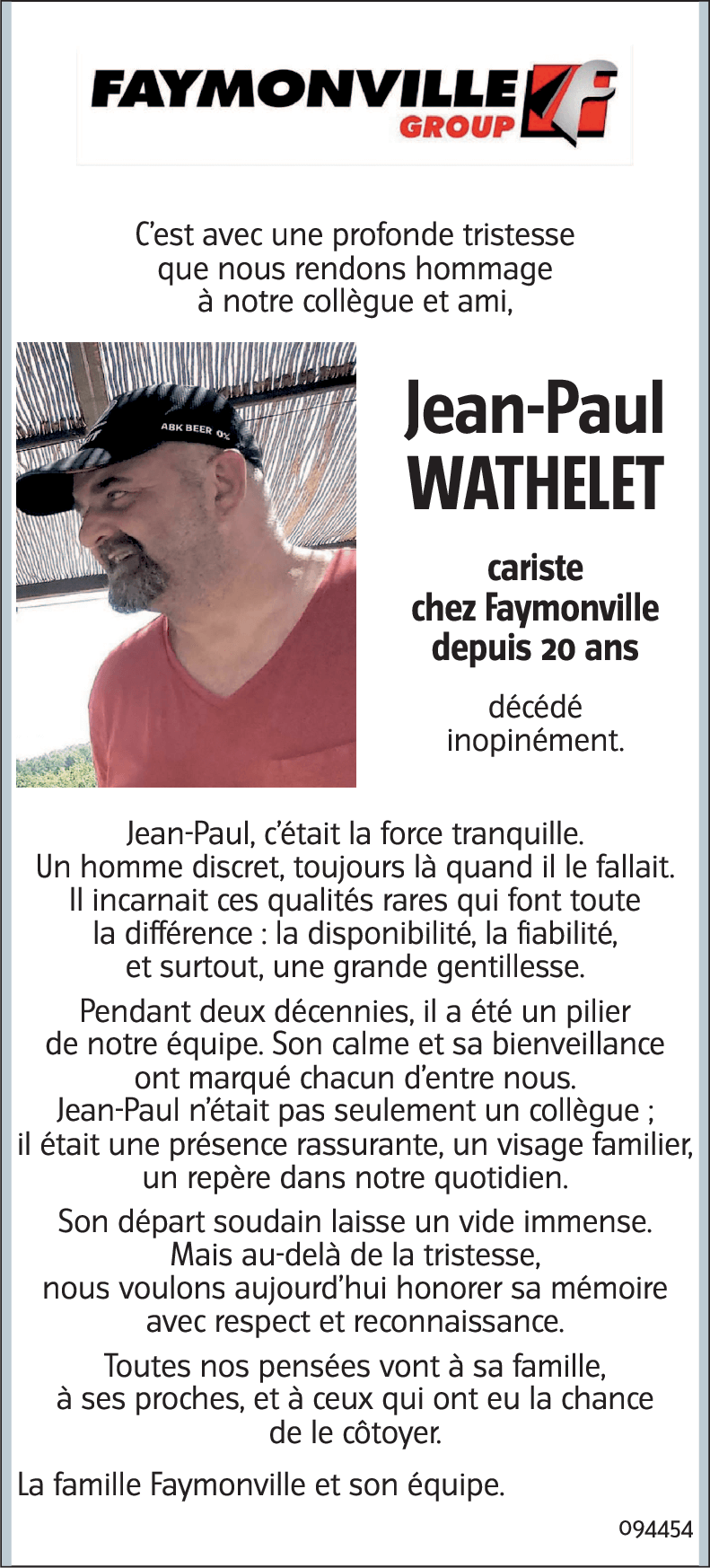 FAYMONVILLE GROUP

C'est avec une profonde tristesse que nous rendons hommage à notre collègue et ami,

ABK BEER 0%

Jean-Paul WATHELET

cariste chez Faymonville depuis 20 ans

décédé inopinément.

Jean-Paul, c'était la force tranquille. Un homme discret, toujours là quand il le fallait. Il incarnait ces qualités rares qui font toute la différence : la disponibilité, la fiabilité, et surtout, une grande gentillesse.

Pendant deux décennies, il a été un pilier de notre équipe. Son calme et sa bienveillance ont marqué chacun d'entre nous. Jean-Paul n'était pas seulement un collègue ; il était une présence rassurante, un visage familier, un repère dans notre quotidien.

Son départ soudain laisse un vide immense. Mais au-delà de la tristesse, nous voulons aujourd'hui honorer sa mémoire avec respect et reconnaissance.

Toutes nos pensées vont à sa famille, à ses proches, et à ceux qui ont eu la chance de le côtoyer.

La famille Faymonville et son équipe.

094454